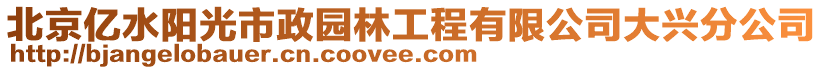 北京亿水阳光市政园林工程有限公司大兴分公司
http://bjangelobauer.cn.coovee.com